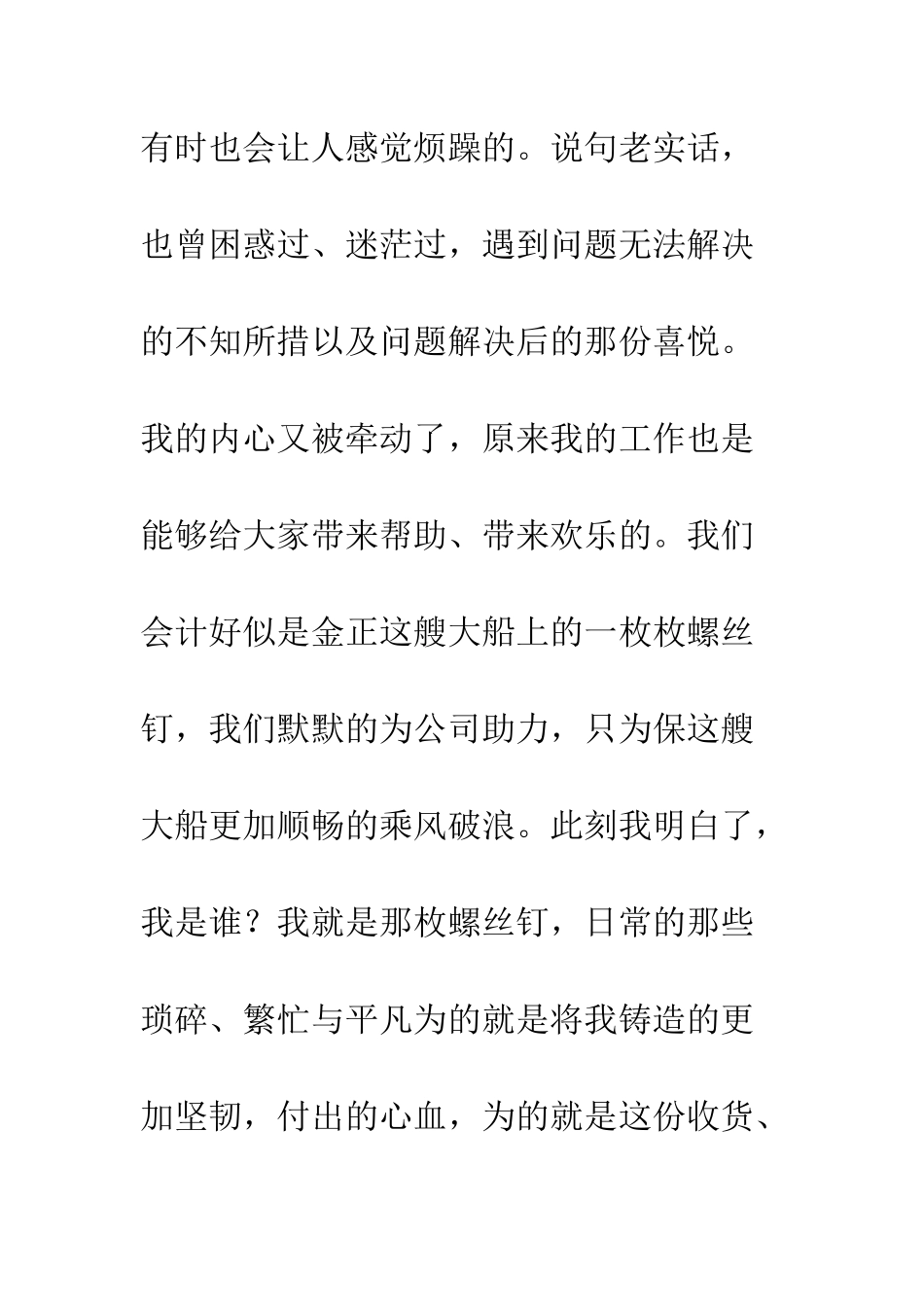 有时也会让人感觉烦躁的。说句老实话，也曾困惑过、迷茫过，遇到问题无法解决的不知所措以及问题解决后的那份喜悦。我的内心又被牵动了，原来我的工作也是能够给大家带来帮助、带来欢乐的。我们会计好似是金正这艘大船上的一枚枚螺丝钉，我们默默的为公司助力，只为保这艘大船更加顺畅的乘风破浪。此刻我明白了，我是谁？我就是那枚螺丝钉，日常的那些琐碎、繁忙与平凡为的就是将我铸造的更加坚韧，付出的心血，为的就是这份收货、